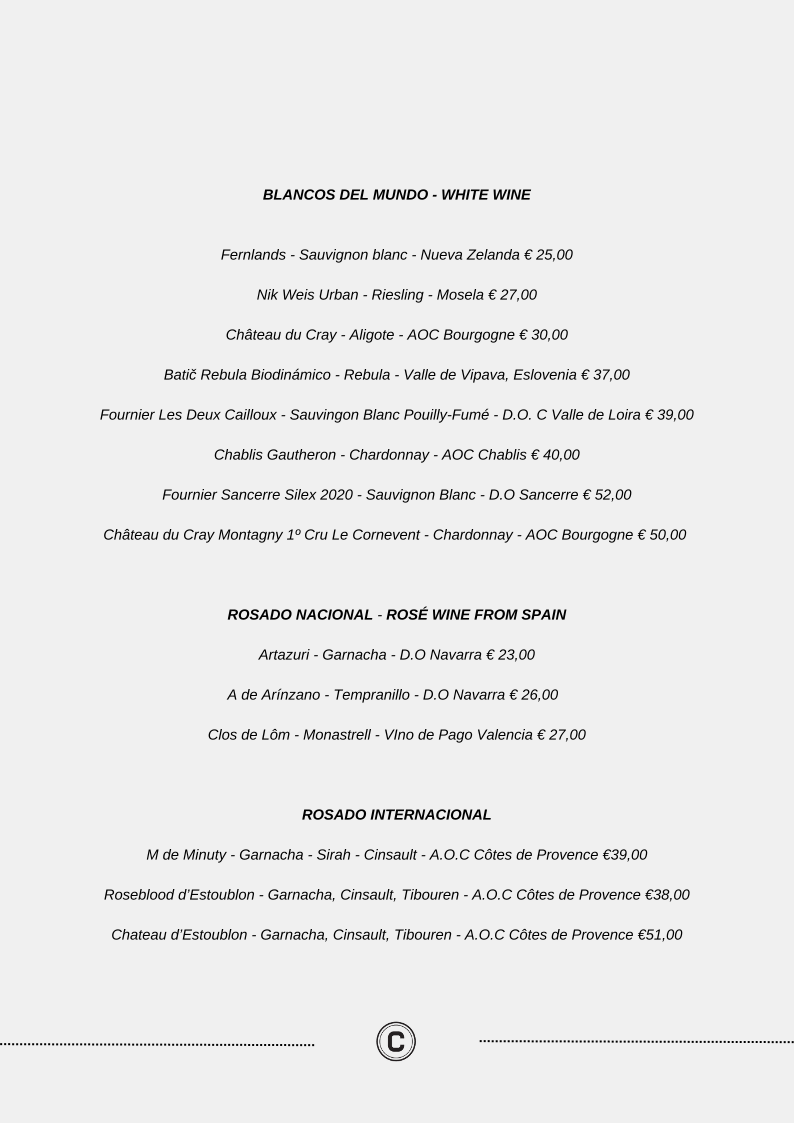 BLANCOS DEL MUNDO - WHITE WINE

Fernlands - Sauvignon blanc - Nueva Zelanda € 25,00

Nik Weis Urban - Riesling - Mosela € 27,00

Château du Cray - Aligote - AOC Bourgogne € 30,00

Batič Rebula Biodinámico - Rebula - Valle de Vipava, Eslovenia € 37,00

Fournier Les Deux Cailloux - Sauvingon Blanc Pouilly-Fumé - D.O. C Valle de Loira € 39,00

Chablis Gautheron - Chardonnay - AOC Chablis € 40,00

Fournier Sancerre Silex 2020 - Sauvignon Blanc - D.O Sancerre € 52,00

Château du Cray Montagny 1º Cru Le Cornevent - Chardonnay - AOC Bourgogne € 50,00

ROSADO NACIONAL - ROSÉ WINE FROM SPAIN

Artazuri - Garnacha - D.O Navarra € 23,00

A de Arínzano - Tempranillo - D.O Navarra € 26,00

Clos de Lôm - Monastrell - VIno de Pago Valencia € 27,00

ROSADO INTERNACIONAL

M de Minuty - Garnacha - Sirah - Cinsault - A.O.C Côtes de Provence €39,00

Roseblood d'Estoublon - Garnacha, Cinsault, Tibouren - A.O.C Côtes de Provence €38,00

Chateau d'Estoublon - Garnacha, Cinsault, Tibouren - A.O.C Côtes de Provence €51,00

C